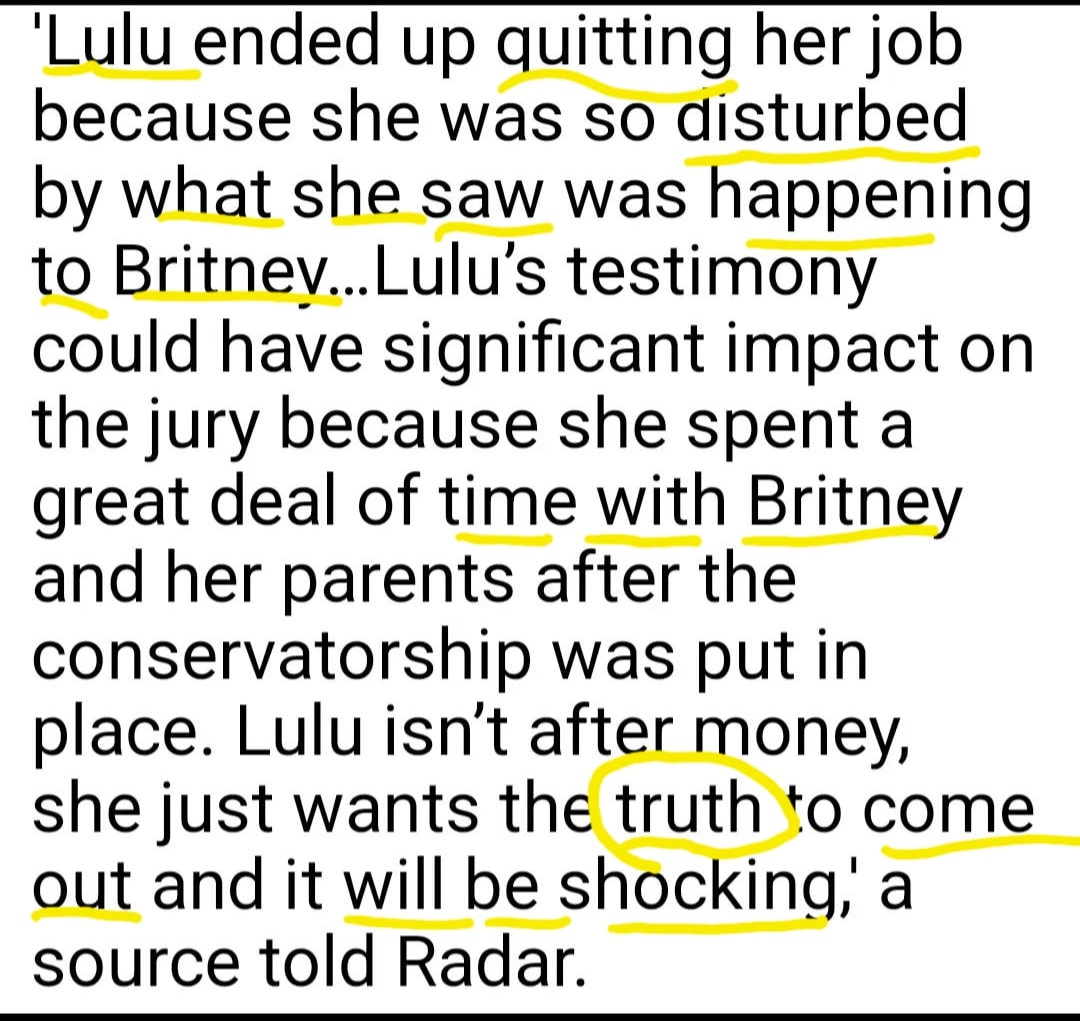 'Lulu ended up quitting her job because she was so disturbed by what she saw was happening to Britney...Lulu's testimony could have significant impact on the jury because she spent a great deal of time with Britney and her parents after the conservatorship was put in place. Lulu isn't after money, she just wants the truth to come out and it will be shocking,' a source told Radar.